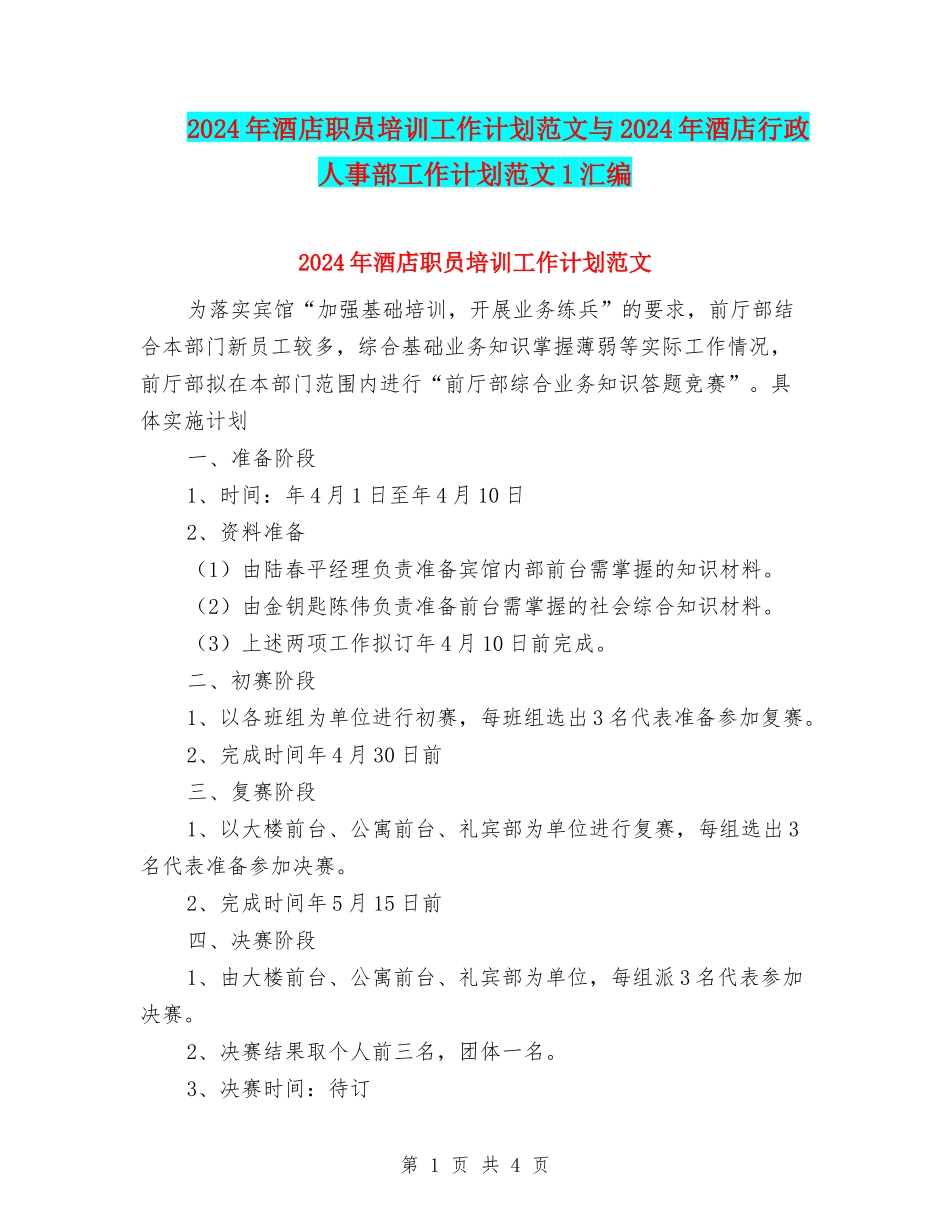 2024年酒店职员培训工作计划范文与2024年酒店行政人事部工作计划范文1汇编

2024年酒店职员培训工作计划范文

为落实宾馆“加强基础培训，开展业务练兵”的要求，前厅部结合本部门新员工较多，综合基础业务知识掌握薄弱等实际工作情况，前厅部拟在本部门范围内进行“前厅部综合业务知识答题竞赛”。具体实施计划

一、准备阶段

1、时间：年4月1日至年4月10日

2、资料准备

（1）由陆春平经理负责准备宾馆内部前台需掌握的知识材料。

（2）由金钥匙陈伟负责准备前台需掌握的社会综合知识材料。

（3）上述两项工作拟订年4月10日前完成。

二、初赛阶段

1、以各班组为单位进行初赛，每班组选出3名代表准备参加复赛。

2、完成时间年4月30日前

三、复赛阶段

1、以大楼前台、公寓前台、礼宾部为单位进行复赛，每组选出3名代表准备参加决赛。

2、完成时间年5月15日前

四、决赛阶段

1、由大楼前台、公寓前台、礼宾部为单位，每组派3名代表参加决赛。

2、决赛结果取个人前三名，团体一名。

3、决赛时间：待订

第 1 页 共 4 页